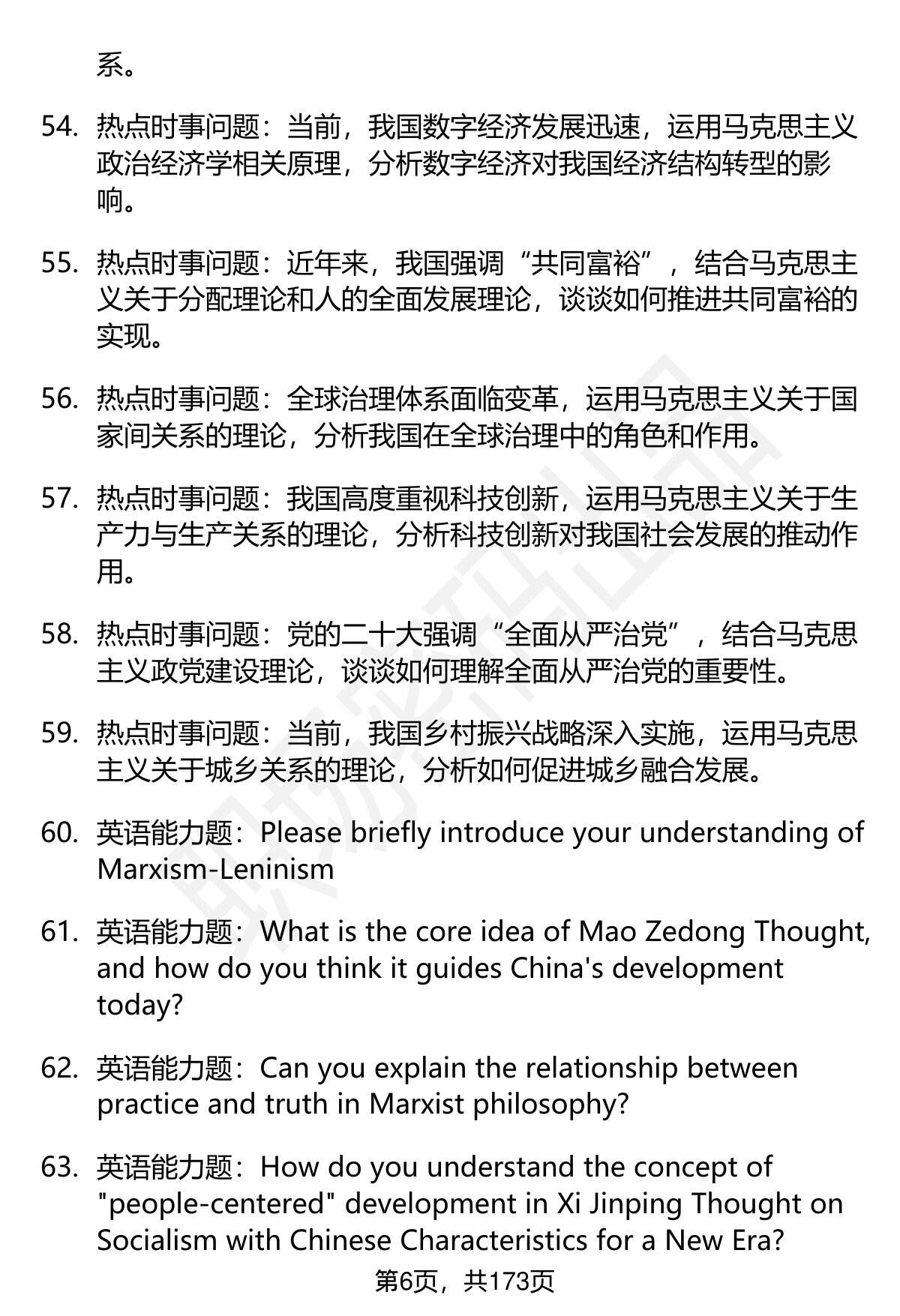 系。

54. 热点时事问题：当前，我国数字经济发展迅速，运用马克思主义政治经济学相关原理，分析数字经济对我国经济结构转型的影响。

55. 热点时事问题：近年来，我国强调“共同富裕”，结合马克思主义关于分配理论和人的全面发展理论，谈谈如何推进共同富裕的实现。

56. 热点时事问题：全球治理体系面临变革，运用马克思主义关于国家间关系的理论，分析我国在全球治理中的角色和作用。

57. 热点时事问题：我国高度重视科技创新，运用马克思主义关于生产力与生产关系的理论，分析科技创新对我国社会发展的推动作用。

58. 热点时事问题：党的二十大强调“全面从严治党”，结合马克思主义政党建设理论，谈谈如何理解全面从严治党的重要性。

59. 热点时事问题：当前，我国乡村振兴战略深入实施，运用马克思主义关于城乡关系的理论，分析如何促进城乡融合发展。

60. 英语能力题：Please briefly introduce your understanding of Marxism-Leninism

61. 英语能力题：What is the core idea of Mao Zedong Thought, and how do you think it guides China's development today?

62. 英语能力题：Can you explain the relationship between practice and truth in Marxist philosophy?

63. 英语能力题：How do you understand the concept of "people-centered" development in Xi Jinping Thought on Socialism with Chinese Characteristics for a New Era?

第6页，共173页